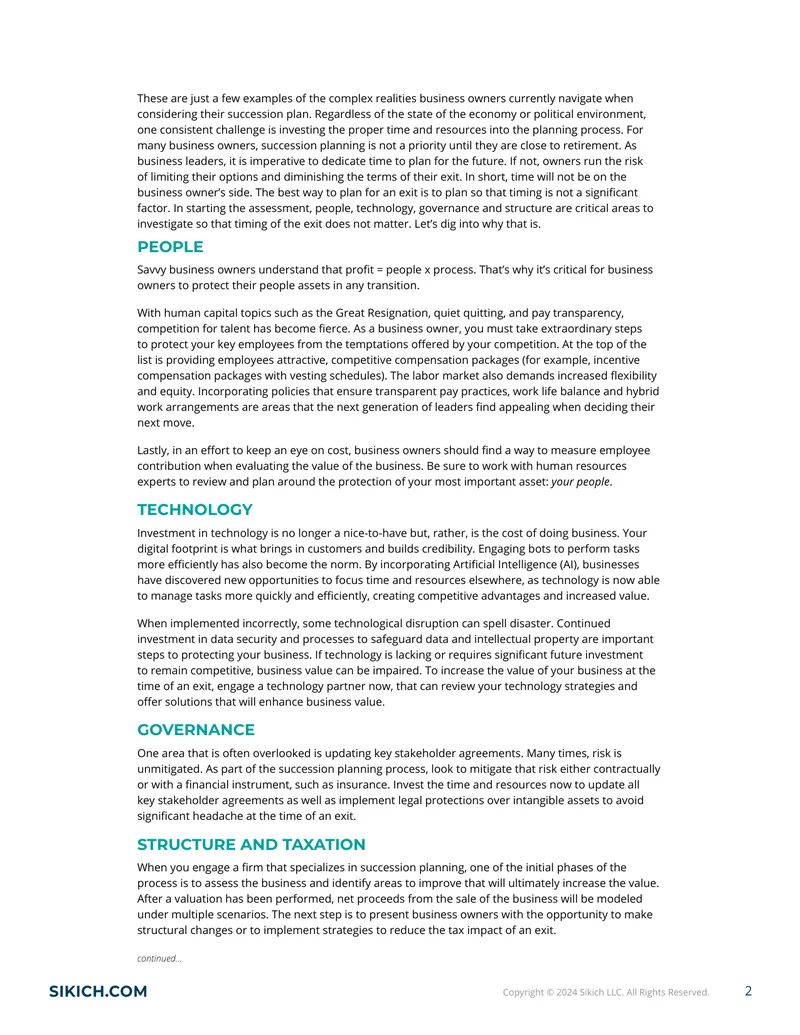 These are just a few examples of the complex realities business owners currently navigate when considering their succession plan. Regardless of the state of the economy or political environment, one consistent challenge is investing the proper time and resources into the planning process. For many business owners, succession planning is not a priority until they are close to retirement. As business leaders, it is imperative to dedicate time to plan for the future. If not, owners run the risk of limiting their options and diminishing the terms of their exit. In short, time will not be on the business owner's side. The best way to plan for an exit is to plan so that timing is not a significant factor. In starting the assessment, people, technology, governance and structure are critical areas to investigate so that timing of the exit does not matter. Let's dig into why that is.

PEOPLE

Savvy business owners understand that profit = people x process. That's why it's critical for business owners to protect their people assets in any transition.

With human capital topics such as the Great Resignation, quiet quitting, and pay transparency, competition for talent has become fierce. As a business owner, you must take extraordinary steps to protect your key employees from the temptations offered by your competition. At the top of the list is providing employees attractive, competitive compensation packages (for example, incentive compensation packages with vesting schedules). The labor market also demands increased flexibility and equity. Incorporating policies that ensure transparent pay practices, work life balance and hybrid work arrangements are areas that the next generation of leaders find appealing when deciding their next move.

Lastly, in an effort to keep an eye on cost, business owners should find a way to measure employee contribution when evaluating the value of the business. Be sure to work with human resources experts to review and plan around the protection of your most important asset: your people.

TECHNOLOGY

Investment in technology is no longer a nice-to-have but, rather, is the cost of doing business. Your digital footprint is what brings in customers and builds credibility. Engaging bots to perform tasks more efficiently has also become the norm. By incorporating Artificial Intelligence (AI), businesses have discovered new opportunities to focus time and resources elsewhere, as technology is now able to manage tasks more quickly and efficiently, creating competitive advantages and increased value.

When implemented incorrectly, some technological disruption can spell disaster. Continued investment in data security and processes to safeguard data and intellectual property are important steps to protecting your business. If technology is lacking or requires significant future investment to remain competitive, business value can be impaired. To increase the value of your business at the time of an exit, engage a technology partner now, that can review your technology strategies and offer solutions that will enhance business value.

GOVERNANCE

One area that is often overlooked is updating key stakeholder agreements. Many times, risk is unmitigated. As part of the succession planning process, look to mitigate that risk either contractually or with a financial instrument, such as insurance. Invest the time and resources now to update all key stakeholder agreements as well as implement legal protections over intangible assets to avoid significant headache at the time of an exit.

STRUCTURE AND TAXATION

When you engage a firm that specializes in succession planning, one of the initial phases of the process is to assess the business and identify areas to improve that will ultimately increase the value. After a valuation has been performed, net proceeds from the sale of the business will be modeled under multiple scenarios. The next step is to present business owners with the opportunity to make structural changes or to implement strategies to reduce the tax impact of an exit.

continued...

SIKICH.COM

Copyright © 2024 Sikich LLC. All Rights Reserved.

2